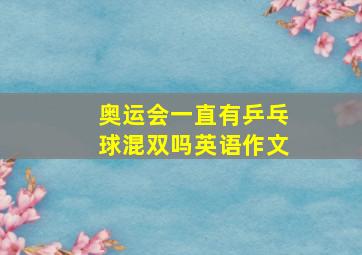 奥运会一直有乒乓球混双吗英语作文